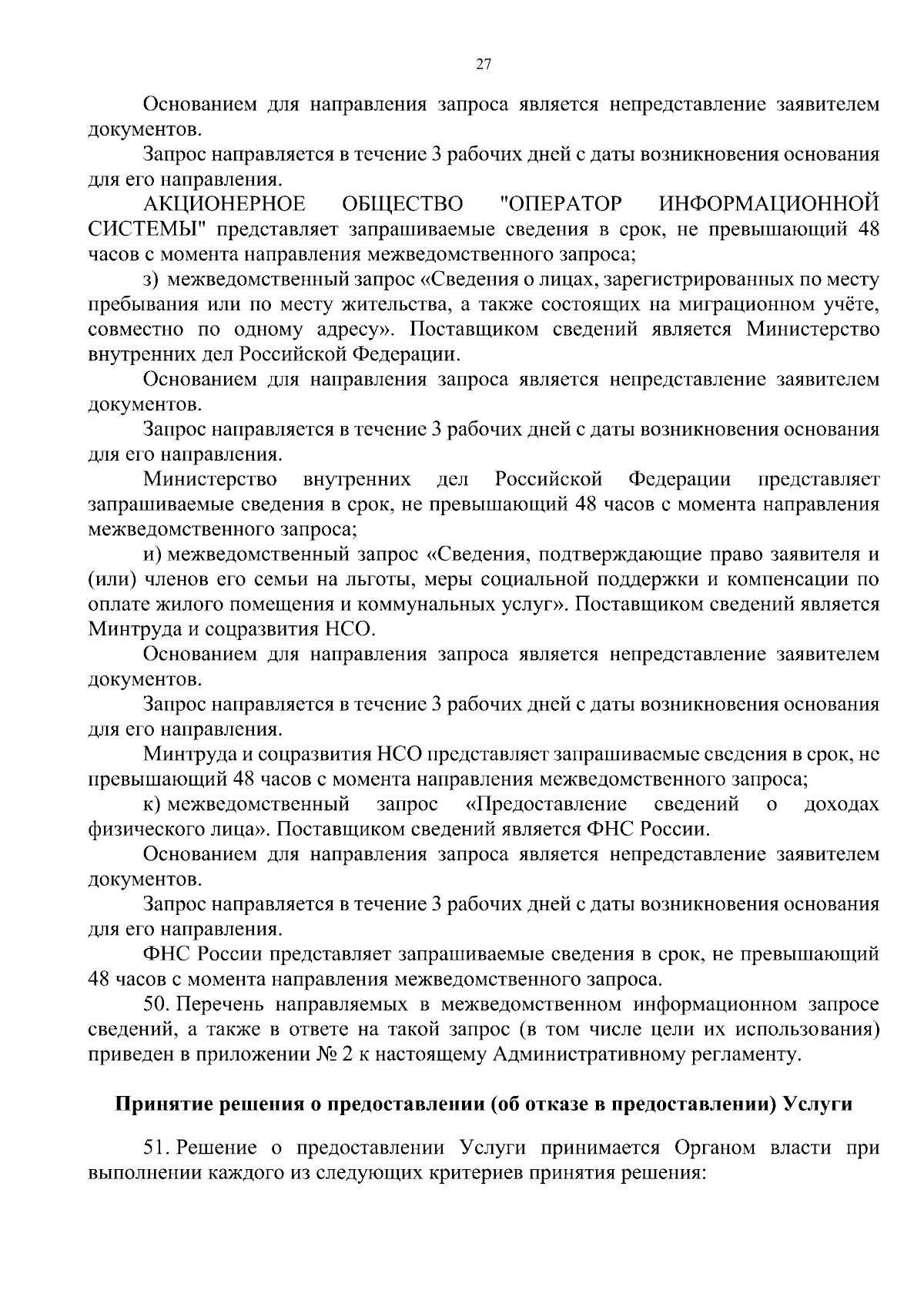 27

Основанием для направления запроса является непредставление заявителем документов.

Запрос направляется в течение 3 рабочих дней с даты возникновения основания для его направления.

АКЦИОНЕРНОЕ ОБЩЕСТВО "ОПЕРАТОР ИНФОРМАЦИОННОЙ СИСТЕМЫ" представляет запрашиваемые сведения в срок, не превышающий 48 часов с момента направления межведомственного запроса;

з) межведомственный запрос «Сведения о лицах, зарегистрированных по месту пребывания или по месту жительства, а также состоящих на миграционном учёте, совместно по одному адресу». Поставщиком сведений является Министерство внутренних дел Российской Федерации.

Основанием для направления запроса является непредставление заявителем документов.

Запрос направляется в течение 3 рабочих дней с даты возникновения основания для его направления.

Министерство внутренних дел Российской Федерации представляет запрашиваемые сведения в срок, не превышающий 48 часов с момента направления межведомственного запроса;

и) межведомственный запрос «Сведения, подтверждающие право заявителя и (или) членов его семьи на льготы, меры социальной поддержки и компенсации по оплате жилого помещения и коммунальных услуг». Поставщиком сведений является Минтруда и соцразвития НСО.

Основанием для направления запроса является непредставление заявителем документов.

Запрос направляется в течение 3 рабочих дней с даты возникновения основания для его направления.

Минтруда и соцразвития НСО представляет запрашиваемые сведения в срок, не превышающий 48 часов с момента направления межведомственного запроса;

к) межведомственный запрос «Предоставление сведений о доходах физического лица». Поставщиком сведений является ФНС России.

Основанием для направления запроса является непредставление заявителем документов.

Запрос направляется в течение 3 рабочих дней с даты возникновения основания для его направления.

ФНС России представляет запрашиваемые сведения в срок, не превышающий 48 часов с момента направления межведомственного запроса.

50. Перечень направляемых в межведомственном информационном запросе сведений, а также в ответе на такой запрос (в том числе цели их использования) приведен в приложении № 2 к настоящему Административному регламенту.

Принятие решения о предоставлении (об отказе в предоставлении) Услуги

51. Решение о предоставлении Услуги принимается Органом власти при выполнении каждого из следующих критериев принятия решения: